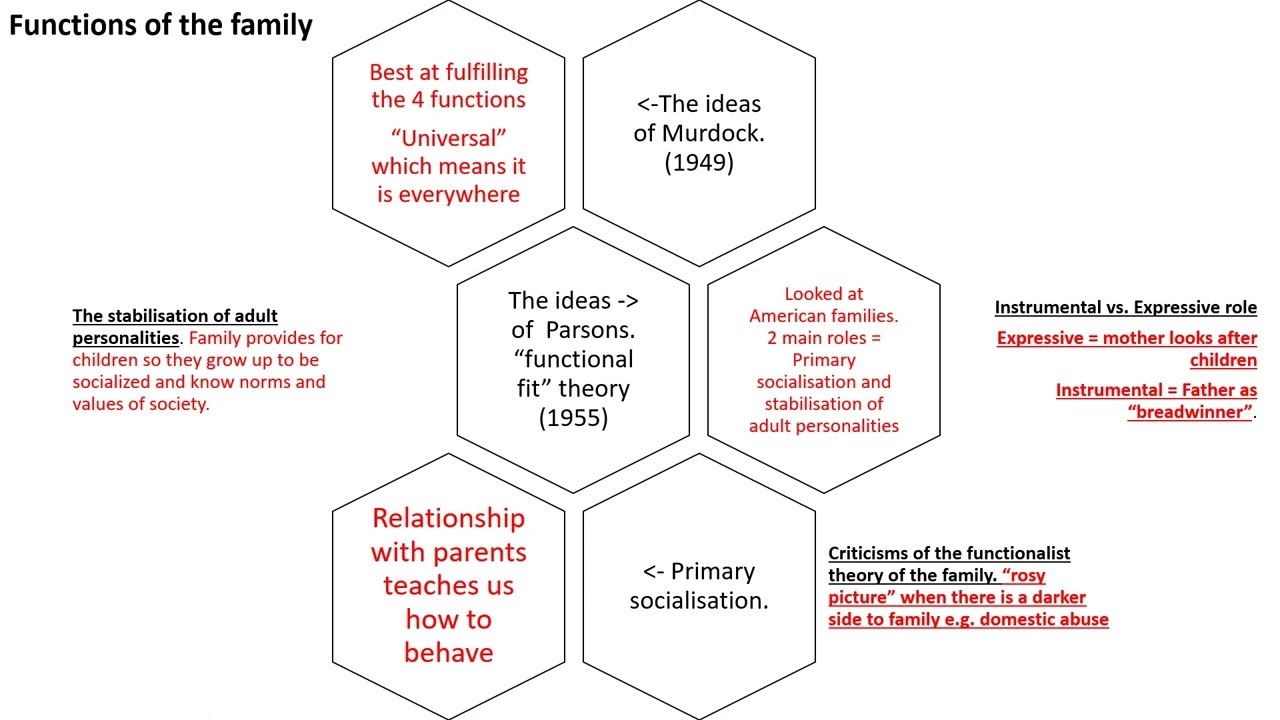 Functions of the family

Best at fulfilling the 4 functions

“Universal” which means it is everywhere

<-The ideas of Murdock. (1949)

The stabilisation of adult personalities. Family provides for children so they grow up to be socialized and know norms and values of society.

The ideas -> of Parsons. “functional fit” theory (1955)

Looked at American families. 2 main roles = Primary socialisation and stabilisation of adult personalities

Instrumental vs. Expressive role

Expressive = mother looks after children

Instrumental = Father as “breadwinner”.

Relationship with parents teaches us how to behave

<- Primary socialisation.

Criticisms of the functionalist theory of the family. “rosy picture” when there is a darker side to family e.g. domestic abuse